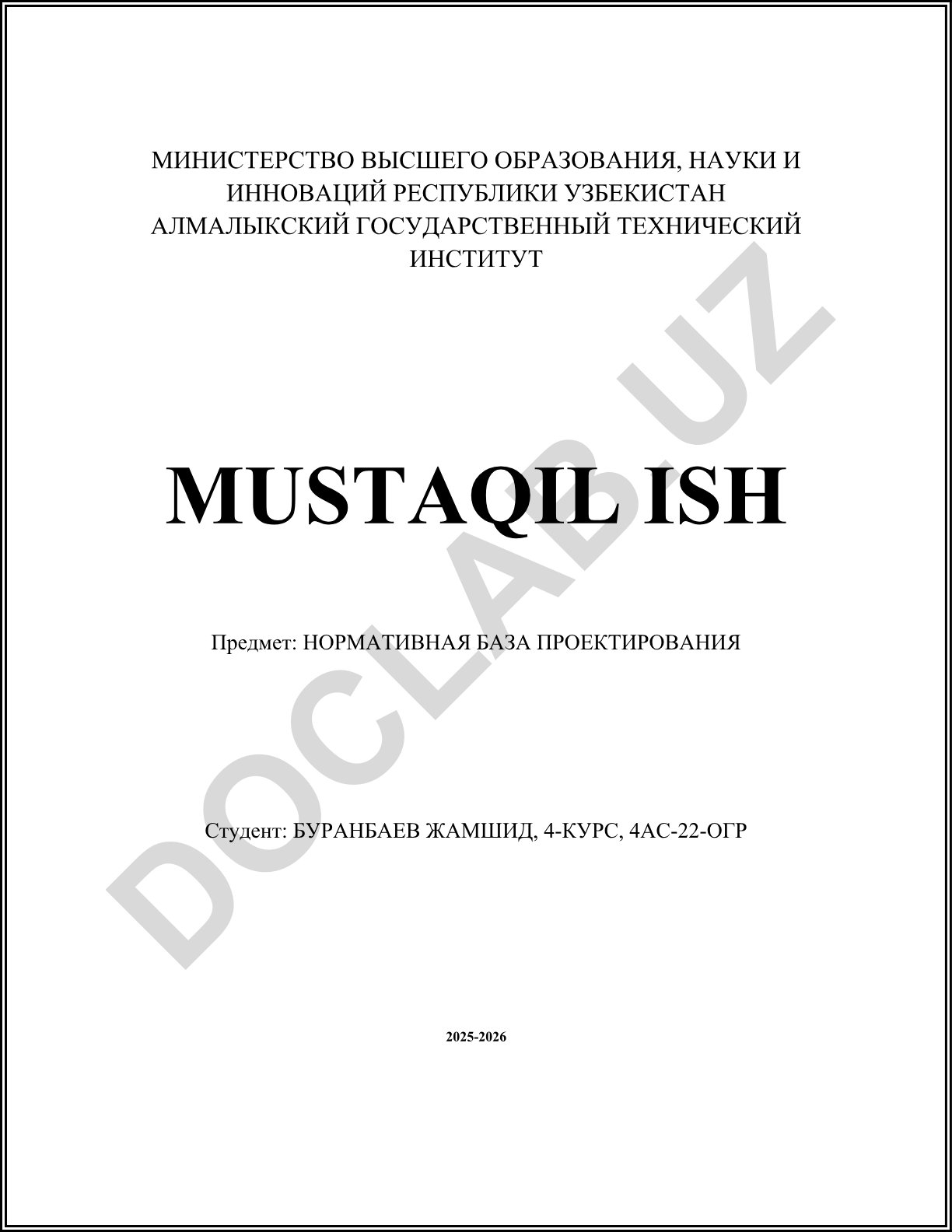 МИНИСТЕРСТВО ВЫСШЕГО ОБРАЗОВАНИЯ, НАУКИ И ИННОВАЦИЙ РЕСПУБЛИКИ УЗБЕКИСТАН
АЛМАЛЫКСКИЙ ГОСУДАРСТВЕННЫЙ ТЕХНИЧЕСКИЙ ИНСТИТУТ

MUSTAQIL ISH

Предмет: НОРМАТИВНАЯ БАЗА ПРОЕКТИРОВАНИЯ

Студент: БУРАНБАЕВ ЖАМШИД, 4-КУРС, 4АС-22-ОГР

2025-2026

DOCLAB.UZ